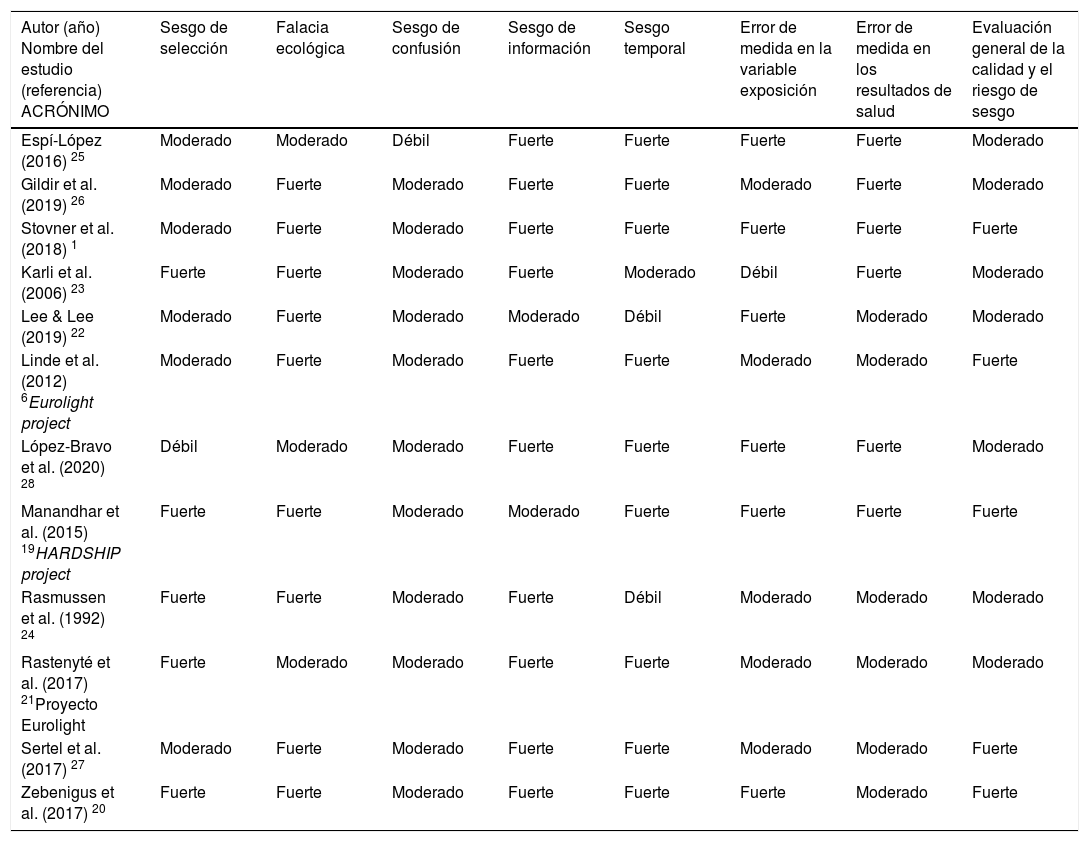 | Autor (año) Nombre del estudio (referencia) ACRÓNIMO | Sesgo de selección | Falacia ecológica | Sesgo de confusión | Sesgo de información | Sesgo temporal | Error de medida en la variable exposición | Error de medida en los resultados de salud | Evaluación general de la calidad y el riesgo de sesgo |
|---|---|---|---|---|---|---|---|---|
| Espí-López (2016) $^{25}$ | Moderado | Moderado | Débil | Fuerte | Fuerte | Fuerte | Fuerte | Moderado |
| Gildir et al. (2019) $^{26}$ | Moderado | Fuerte | Moderado | Fuerte | Fuerte | Moderado | Fuerte | Moderado |
| Stovner et al. (2018) $^{1}$ | Moderado | Fuerte | Moderado | Fuerte | Fuerte | Fuerte | Fuerte | Fuerte |
| Karli et al. (2006) $^{23}$ | Fuerte | Fuerte | Moderado | Fuerte | Moderado | Débil | Fuerte | Moderado |
| Lee & Lee (2019) $^{22}$ | Moderado | Fuerte | Moderado | Moderado | Débil | Fuerte | Moderado | Moderado |
| Linde et al. (2012) $^{6}$Eurolight project | Moderado | Fuerte | Moderado | Fuerte | Fuerte | Moderado | Moderado | Fuerte |
| López-Bravo et al. (2020) $^{28}$ | Débil | Moderado | Moderado | Fuerte | Fuerte | Fuerte | Fuerte | Moderado |
| Manandhar et al. (2015) $^{19}$HARDSHIP project | Fuerte | Fuerte | Moderado | Moderado | Fuerte | Fuerte | Fuerte | Fuerte |
| Rasmussen et al. (1992) $^{24}$ | Fuerte | Fuerte | Moderado | Fuerte | Débil | Moderado | Moderado | Moderado |
| Rastenyté et al. (2017) $^{21}$Proyecto Eurolight | Fuerte | Moderado | Moderado | Fuerte | Fuerte | Moderado | Moderado | Moderado |
| Sertel et al. (2017) $^{27}$ | Moderado | Fuerte | Moderado | Fuerte | Fuerte | Moderado | Moderado | Fuerte |
| Zebenigus et al. (2017) $^{20}$ | Fuerte | Fuerte | Moderado | Fuerte | Fuerte | Fuerte | Moderado | Fuerte |